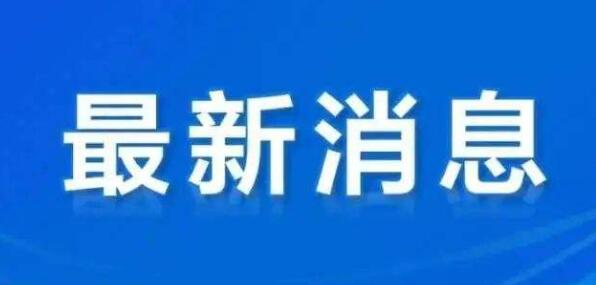 最新消息